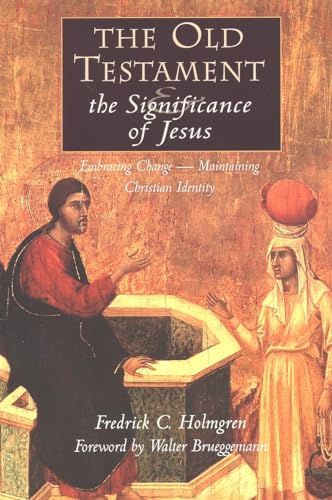 THE OLD TESTAMENT & the Significance of Jesus

Embracing Change — Maintaining Christian Identity

Fredrick C. Holmgren
Foreword by Walter Brueggemann